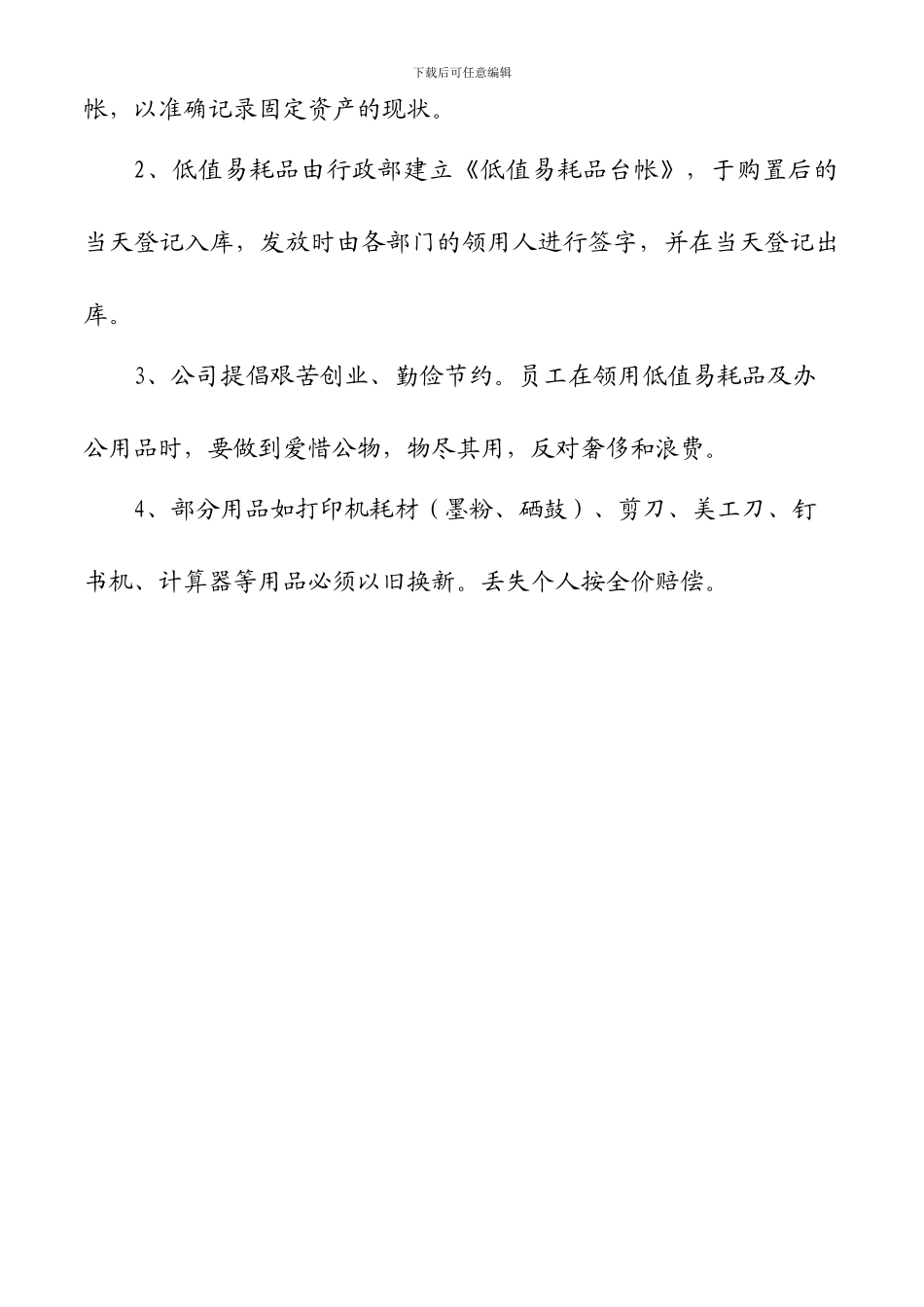 下载后可任意编辑

帐，以准确记录固定资产的现状。

2、低值易耗品由行政部建立《低值易耗品台帐》，于购置后的当天登记入库，发放时由各部门的领用人进行签字，并在当天登记出库。

3、公司提倡艰苦创业、勤俭节约。员工在领用低值易耗品及办公用品时，要做到爱惜公物，物尽其用，反对奢侈和浪费。

4、部分用品如打印机耗材（墨粉、硒鼓）、剪刀、美工刀、钉书机、计算器等用品必须以旧换新。丢失个人按全价赔偿。